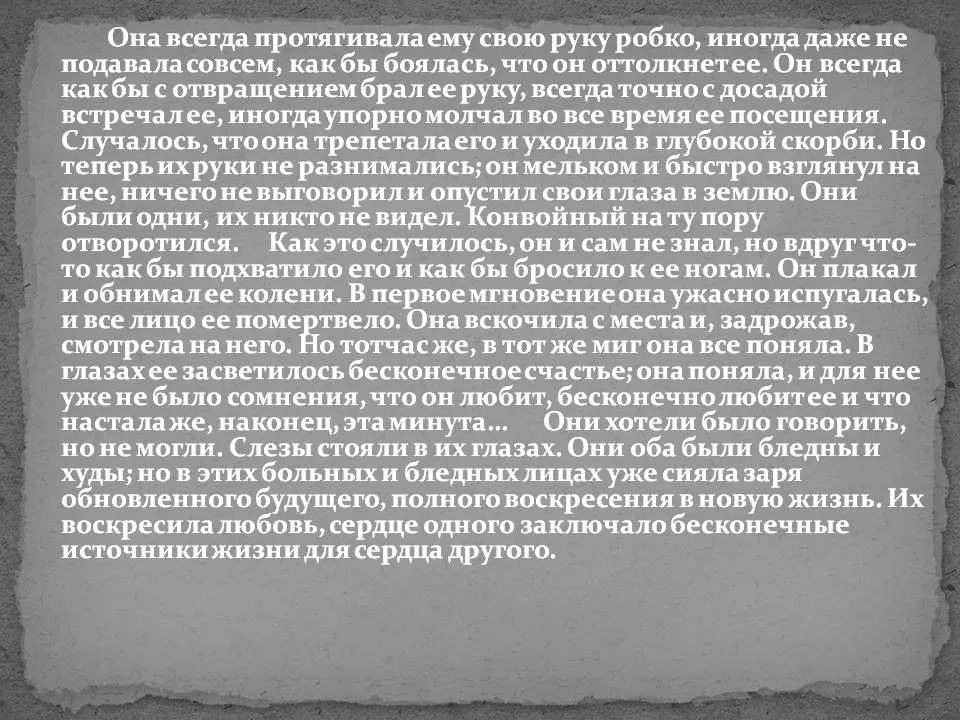 Она всегда протягивала ему свою руку робко, иногда даже не подавала совсем, как бы боялась, что он оттолкнет ее. Он всегда как бы с отвращением брал ее руку, всегда точно с досадой встречал ее, иногда упорно молчал во все время ее посещения. Случалось, что она трепетала его и уходила в глубокой скорби. Но теперь их руки не разнимались; он мельком и быстро взглянул на нее, ничего не выговорил и опустил свои глаза в землю. Они были одни, их никто не видел. Конвойный на ту пору отворотился. Как это случилось, он и сам не знал, но вдруг что-то как бы подхватило его и как бы бросило к ее ногам. Он плакал и обнимал ее колени. В первое мгновение она ужасно испугалась, и все лицо ее помертвело. Она вскочила с места и, задрожав, смотрела на него. Но тотчас же, в тот же миг она все поняла. В глазах ее засветилось бесконечное счастье; она поняла, и для нее уже не было сомнения, что он любит, бесконечно любит ее и что настала же, наконец, эта минута... Они хотели было говорить, но не могли. Слезы стояли в их глазах. Они оба были бледны и худы; но в этих больных и бледных лицах уже сияла заря обновленного будущего, полного воскресения в новую жизнь. Их воскресила любовь, сердце одного заключало бесконечные источники жизни для сердца другого.